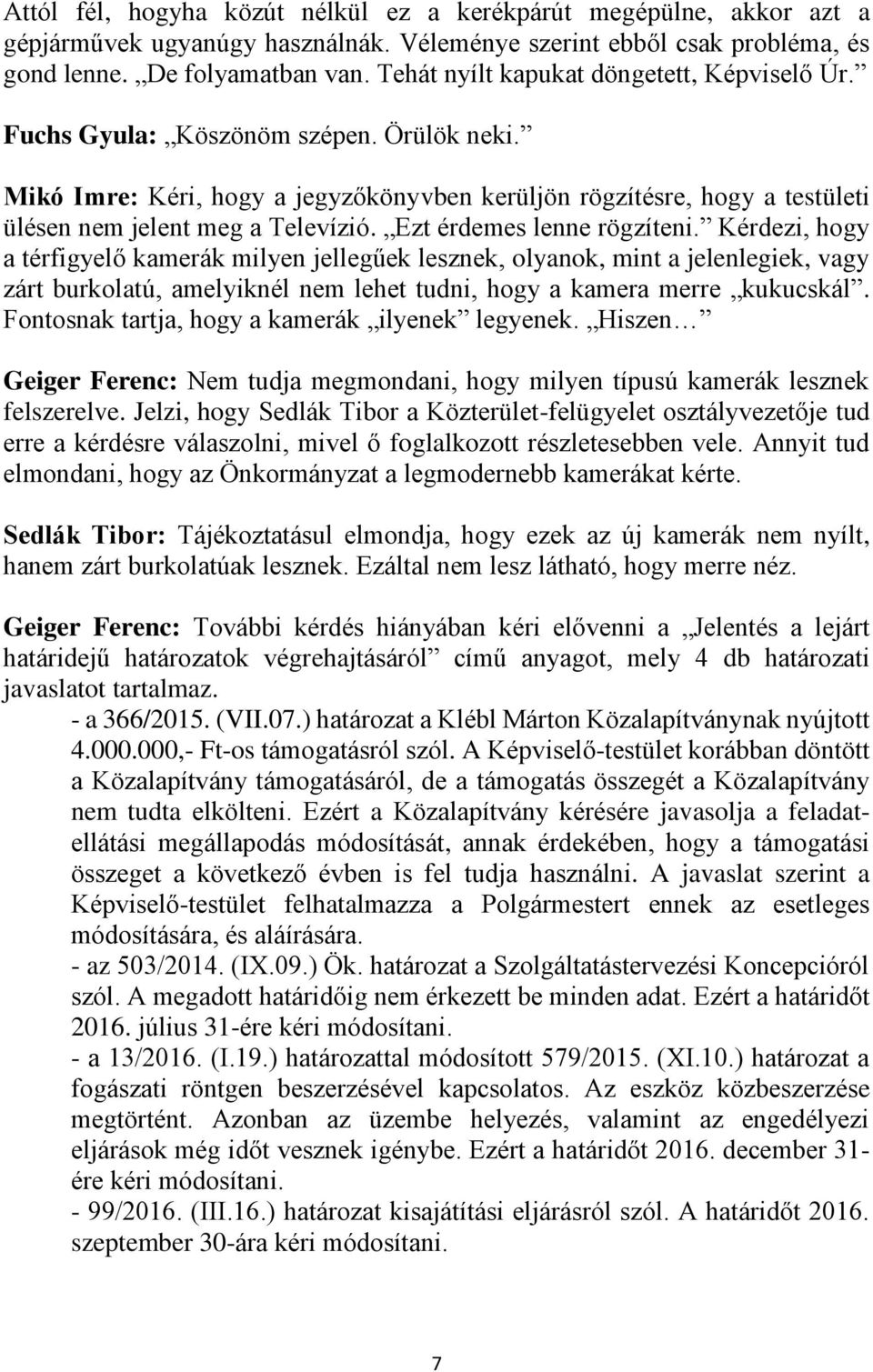 Attól fél, hogyha közút nélkül ez a kerékpárút megépülne, akkor azt a gépjárművek ugyanúgy használnák. Véleménye szerint ebből csak probléma, és gond lenne. „De folyamatban van. Tehát nyílt kapukat döngetett, Képviselő Úr.”

Fuchs Gyula: „Köszönöm szépen. Örülök neki.”

Mikó Imre: Kéri, hogy a jegyzőkönyvben kerüljön rögzítésre, hogy a testületi ülésen nem jelent meg a Televízió. „Ezt érdemes lenne rögzíteni.” Kérdezi, hogy a térfigyelő kamerák milyen jellegűek lesznek, olyanok, mint a jelenlegiek, vagy zárt burkolatú, amelyiknél nem lehet tudni, hogy a kamera merre „kukucskál”. Fontosnak tartja, hogy a kamerák „ilyenek” legyenek. „Hiszen…”

Geiger Ferenc: Nem tudja megmondani, hogy milyen típusú kamerák lesznek felszerelve. Jelzi, hogy Sedlák Tibor a Közterület-felügyelet osztályvezetője tud erre a kérdésre válaszolni, mivel ő foglalkozott részletesebben vele. Annyit tud elmondani, hogy az Önkormányzat a legmodernebb kamerákat kérte.

Sedlák Tibor: Tájékoztatásul elmondja, hogy ezek az új kamerák nem nyílt, hanem zárt burkolatúak lesznek. Ezáltal nem lesz látható, hogy merre néz.

Geiger Ferenc: További kérdés hiányában kéri elővenni a „Jelentés a lejárt határidejű határozatok végrehajtásáról” című anyagot, mely 4 db határozati javaslatot tartalmaz.

- a 366/2015. (VII.07.) határozat a Klébl Márton Közalapítványnak nyújtott 4.000.000,- Ft-os támogatásról szól. A Képviselő-testület korábban döntött a Közalapítvány támogatásáról, de a támogatás összegét a Közalapítvány nem tudta elkölteni. Ezért a Közalapítvány kérésére javasolja a feladatellátási megállapodás módosítását, annak érdekében, hogy a támogatási összeget a következő évben is fel tudja használni. A javaslat szerint a Képviselő-testület felhatalmazza a Polgármestert ennek az esetleges módosítására, és aláírására.
- az 503/2014. (IX.09.) Ök. határozat a Szolgáltatástervezési Koncepcióról szól. A megadott határidőig nem érkezett be minden adat. Ezért a határidőt 2016. július 31-ére kéri módosítani.
- a 13/2016. (I.19.) határozattal módosított 579/2015. (XI.10.) határozat a fogászati röntgen beszerzésével kapcsolatos. Az eszköz közbeszerzése megtörtént. Azonban az üzembe helyezés, valamint az engedélyezi eljárások még időt vesznek igénybe. Ezért a határidőt 2016. december 31-ére kéri módosítani.
- 99/2016. (III.16.) határozat kisajátítási eljárásról szól. A határidőt 2016. szeptember 30-ára kéri módosítani.

7